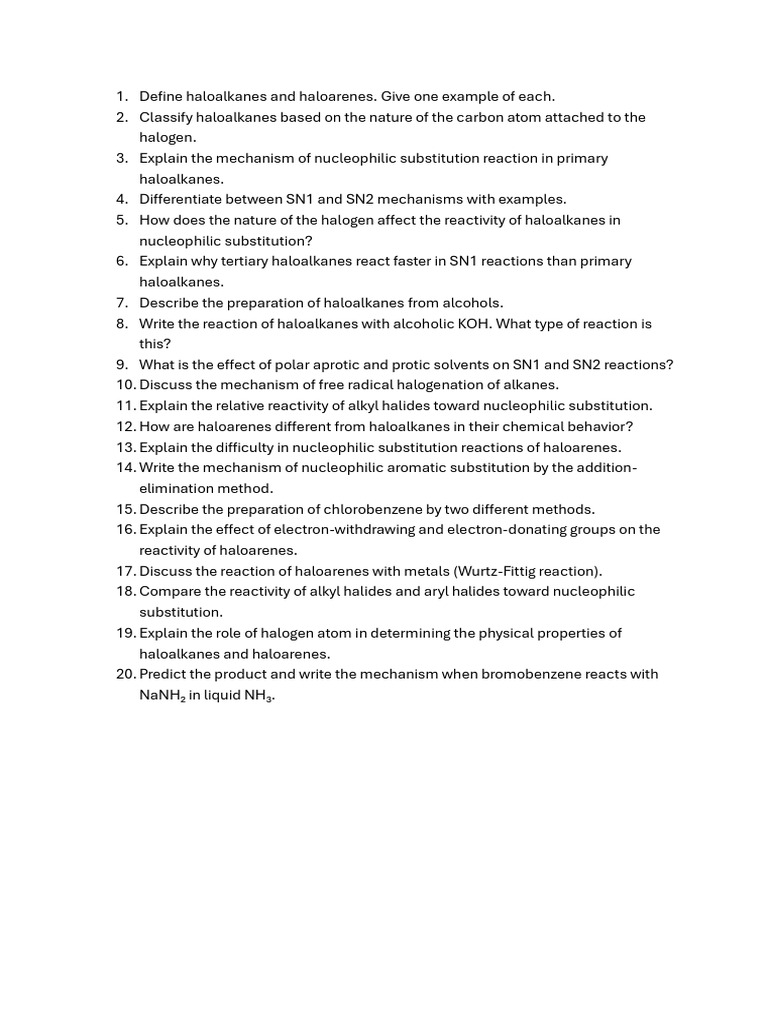 1. Define haloalkanes and haloarenes. Give one example of each.
2. Classify haloalkanes based on the nature of the carbon atom attached to the halogen.
3. Explain the mechanism of nucleophilic substitution reaction in primary haloalkanes.
4. Differentiate between SN1 and SN2 mechanisms with examples.
5. How does the nature of the halogen affect the reactivity of haloalkanes in nucleophilic substitution?
6. Explain why tertiary haloalkanes react faster in SN1 reactions than primary haloalkanes.
7. Describe the preparation of haloalkanes from alcohols.
8. Write the reaction of haloalkanes with alcoholic KOH. What type of reaction is this?
9. What is the effect of polar aprotic and protic solvents on SN1 and SN2 reactions?
10. Discuss the mechanism of free radical halogenation of alkanes.
11. Explain the relative reactivity of alkyl halides toward nucleophilic substitution.
12. How are haloarenes different from haloalkanes in their chemical behavior?
13. Explain the difficulty in nucleophilic substitution reactions of haloarenes.
14. Write the mechanism of nucleophilic aromatic substitution by the addition-elimination method.
15. Describe the preparation of chlorobenzene by two different methods.
16. Explain the effect of electron-withdrawing and electron-donating groups on the reactivity of haloarenes.
17. Discuss the reaction of haloarenes with metals (Wurtz-Fittig reaction).
18. Compare the reactivity of alkyl halides and aryl halides toward nucleophilic substitution.
19. Explain the role of halogen atom in determining the physical properties of haloalkanes and haloarenes.
20. Predict the product and write the mechanism when bromobenzene reacts with $NaNH_2$ in liquid $NH_3$.